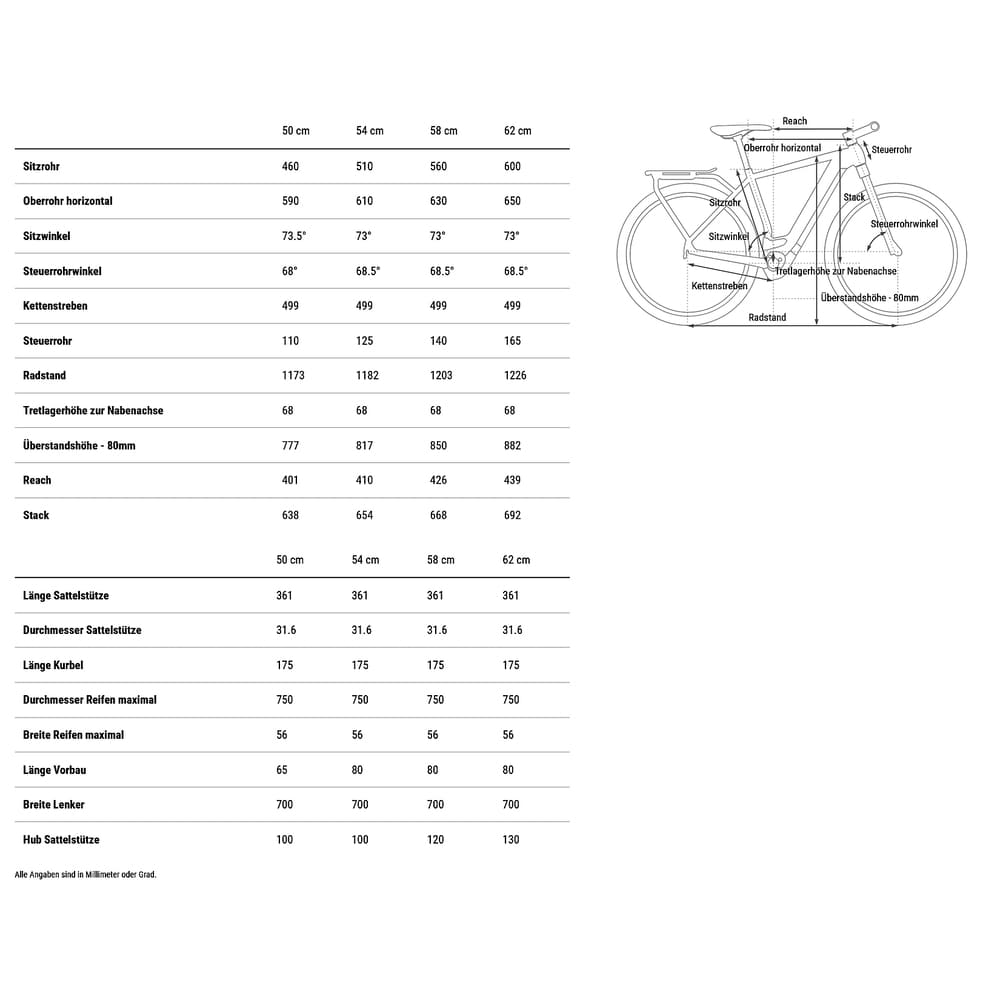 | | 50 cm | 54 cm | 58 cm | 62 cm |
|---|---|---|---|---|
| Sitzrohr | 460 | 510 | 560 | 600 |
| Oberrohr horizontal | 590 | 610 | 630 | 650 |
| Sitzwinkel | 73.5° | 73° | 73° | 73° |
| Steuerrohrwinkel | 68° | 68.5° | 68.5° | 68.5° |
| Kettenstreben | 499 | 499 | 499 | 499 |
| Steuerrohr | 110 | 125 | 140 | 165 |
| Radstand | 1173 | 1182 | 1203 | 1226 |
| Tretlagerhöhe zur Nabenachse | 68 | 68 | 68 | 68 |
| Überstandshöhe - 80mm | 777 | 817 | 850 | 882 |
| Reach | 401 | 410 | 426 | 439 |
| Stack | 638 | 654 | 668 | 692 |

| | 50 cm | 54 cm | 58 cm | 62 cm |
|---|---|---|---|---|
| Länge Sattelstütze | 361 | 361 | 361 | 361 |
| Durchmesser Sattelstütze | 31.6 | 31.6 | 31.6 | 31.6 |
| Länge Kurbel | 175 | 175 | 175 | 175 |
| Durchmesser Reifen maximal | 750 | 750 | 750 | 750 |
| Breite Reifen maximal | 56 | 56 | 56 | 56 |
| Länge Vorbau | 65 | 80 | 80 | 80 |
| Breite Lenker | 700 | 700 | 700 | 700 |
| Hub Sattelstütze | 100 | 100 | 120 | 130 |

Alle Angaben sind in Millimeter oder Grad.

Reach
Oberrohr horizontal
Steuerrohr
Sitzrohr
Stack
Sitzwinkel
Steuerrohrwinkel
Tretlagerhöhe zur Nabenachse
Kettenstreben
Überstandshöhe - 80mm
Radstand